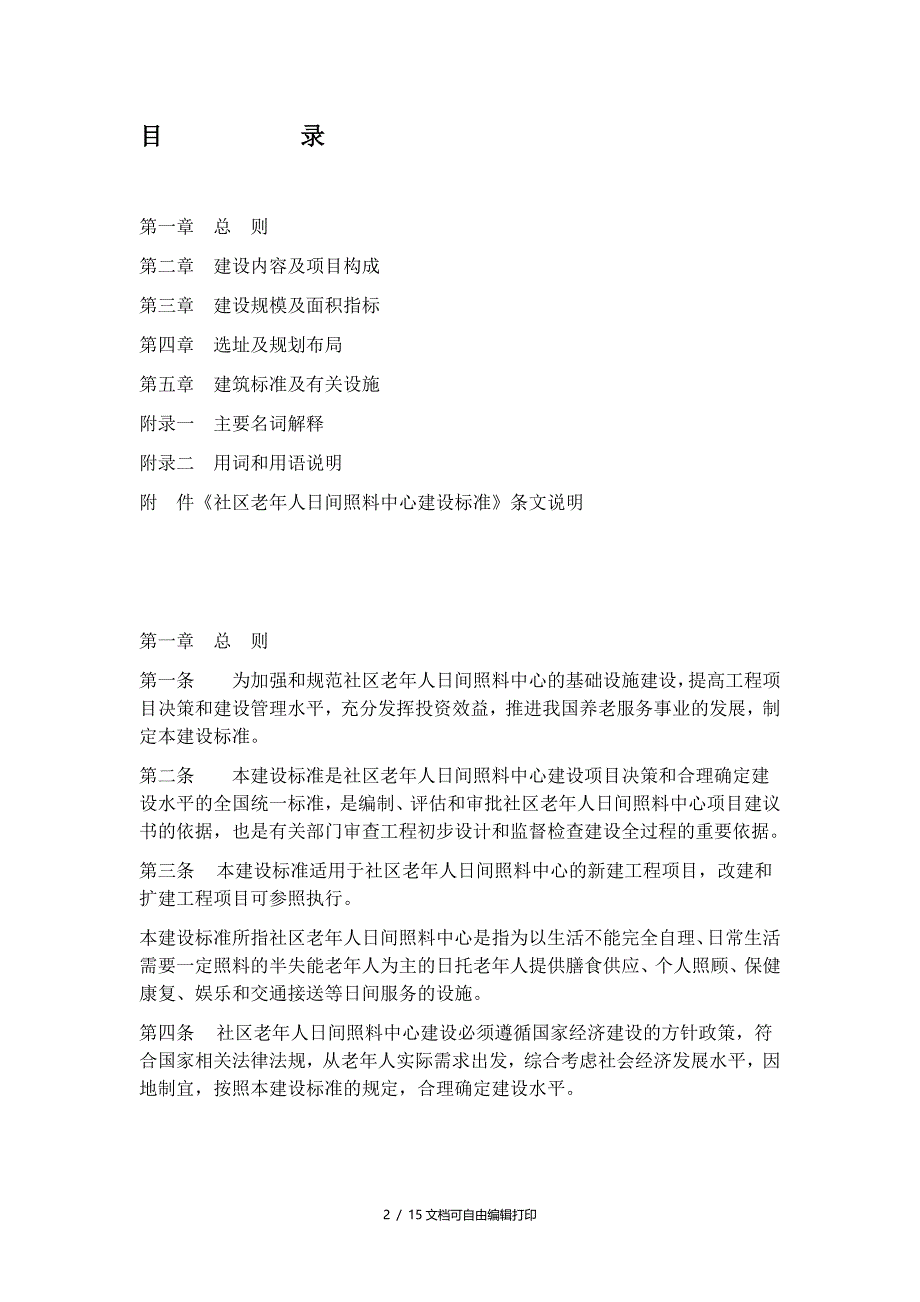 目　　录

第一章　总　则

第二章　建设内容及项目构成

第三章　建设规模及面积指标

第四章　选址及规划布局

第五章　建筑标准及有关设施

附录一　主要名词解释

附录二　用词和用语说明

附　件《社区老年人日间照料中心建设标准》条文说明

第一章　总　则

第一条　为加强和规范社区老年人日间照料中心的基础设施建设，提高工程项目决策和建设管理水平，充分发挥投资效益，推进我国养老服务事业的发展，制定本建设标准。

第二条　本建设标准是社区老年人日间照料中心建设项目决策和合理确定建设水平的全国统一标准，是编制、评估和审批社区老年人日间照料中心项目建议书的依据，也是有关部门审查工程初步设计和监督检查建设全过程的重要依据。

第三条　本建设标准适用于社区老年人日间照料中心的新建工程项目，改建和扩建工程项目可参照执行。

本建设标准所指社区老年人日间照料中心是指为以生活不能完全自理、日常生活需要一定照料的半失能老年人为主的日托老年人提供膳食供应、个人照顾、保健康复、娱乐和交通接送等日间服务的设施。

第四条　社区老年人日间照料中心建设必须遵循国家经济建设的方针政策，符合国家相关法律法规，从老年人实际需求出发，综合考虑社会经济发展水平，因地制宜，按照本建设标准的规定，合理确定建设水平。

2 / 15 文档可自由编辑打印